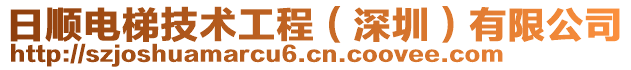 日顺电梯技术工程（深圳）有限公司
http://szjoshuamarcu6.cn.coovee.com